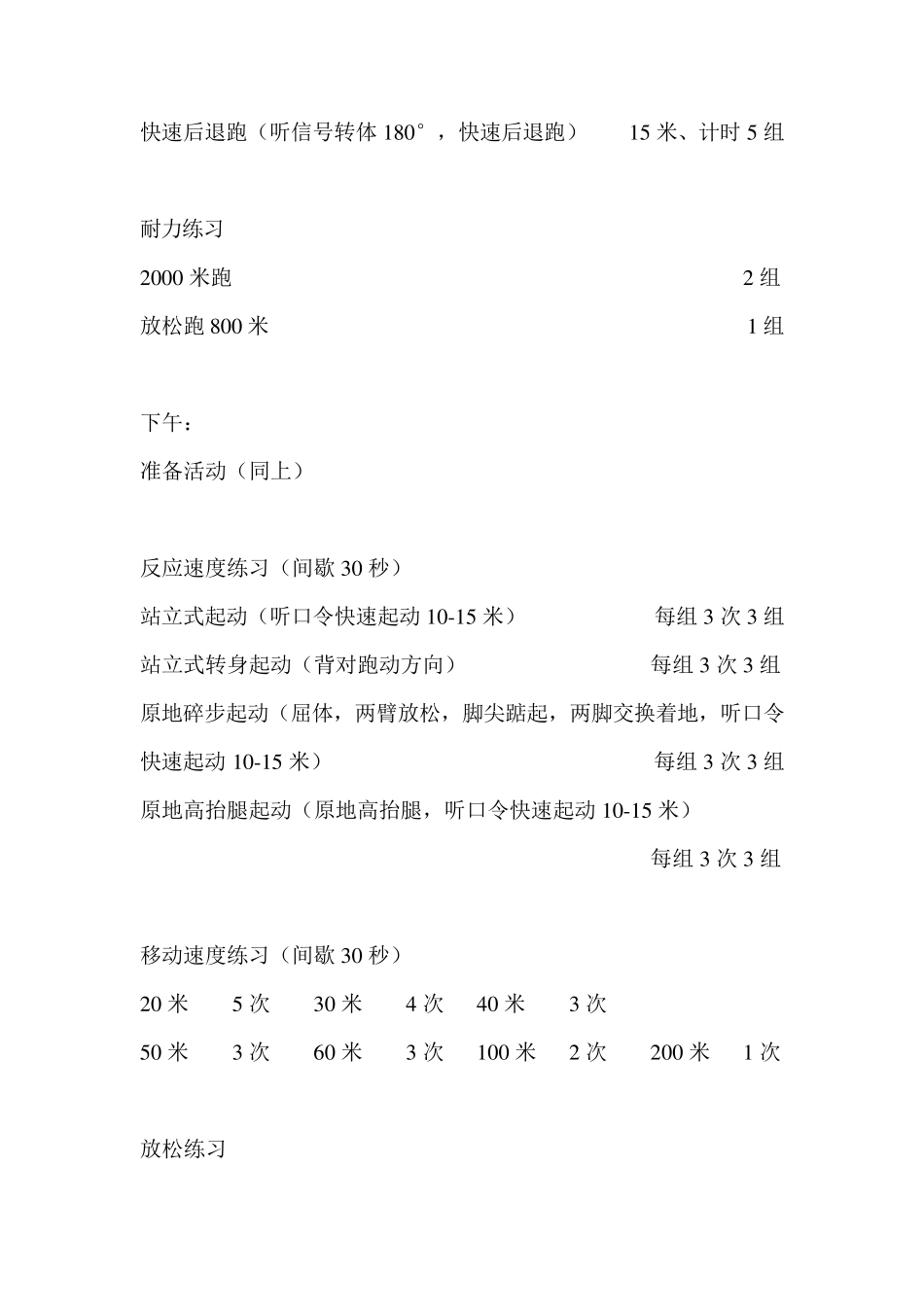 快速后退跑（听信号转体 180°，快速后退跑） 15 米、计时 5 组

耐力练习

2000 米跑 2 组

放松跑 800 米 1 组

下午：

准备活动（同上）

反应速度练习（间歇 30 秒）

站立式起动（听口令快速起动 10-15 米） 每组 3 次 3 组

站立式转身起动（背对跑动方向） 每组 3 次 3 组

原地碎步起动（屈体，两臂放松，脚尖踮起，两脚交换着地，听口令快速起动 10-15 米） 每组 3 次 3 组

原地高抬腿起动（原地高抬腿，听口令快速起动 10-15 米）

每组 3 次 3 组

移动速度练习（间歇 30 秒）

20 米 5 次 30 米 4 次 40 米 3 次

50 米 3 次 60 米 3 次 100 米 2 次 200 米 1 次

放松练习